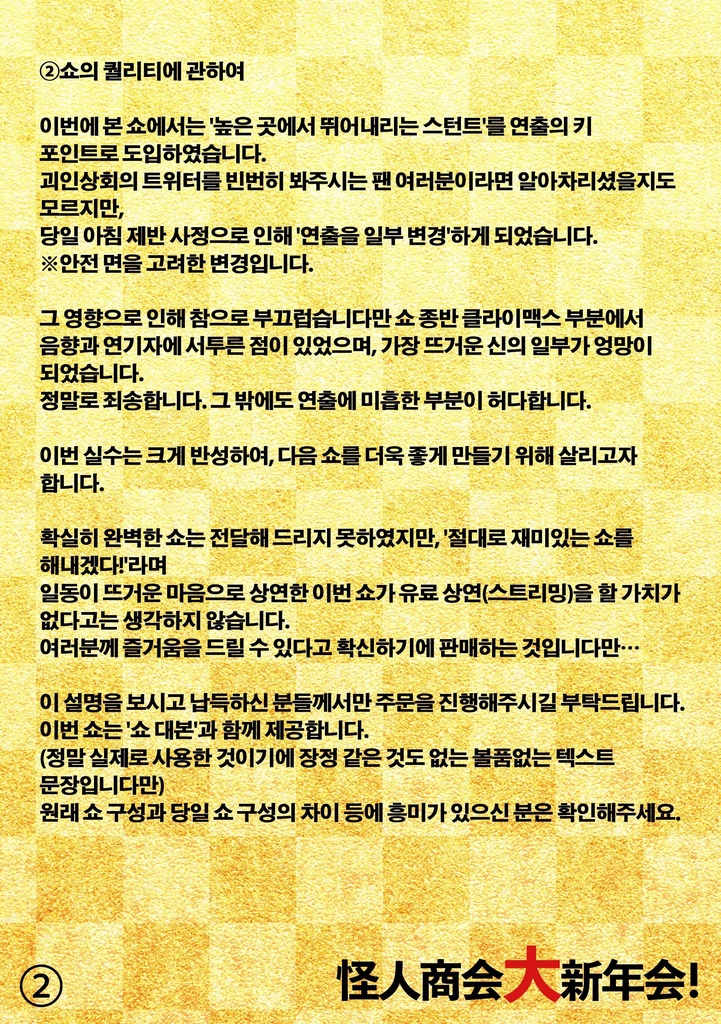 ②쇼의 퀄리티에 관하여

이번에 본 쇼에서는 '높은 곳에서 뛰어내리는 스턴트'를 연출의 키 포인트로 도입하였습니다.
괴인상회의 트위터를 빈번히 봐주시는 팬 여러분이라면 알아차리셨을지도 모르지만,
당일 아침 제반 사정으로 인해 '연출을 일부 변경'하게 되었습니다.
※안전 면을 고려한 변경입니다.

그 영향으로 인해 참으로 부끄럽습니다만 쇼 종반 클라이맥스 부분에서 음향과 연기자에 서투른 점이 있었으며, 가장 뜨거운 신의 일부가 엉망이 되었습니다.
정말로 죄송합니다. 그 밖에도 연출에 미흡한 부분이 허다합니다.

이번 실수는 크게 반성하여, 다음 쇼를 더욱 좋게 만들기 위해 살리고자 합니다.

확실히 완벽한 쇼는 전달해 드리지 못하였지만, '절대로 재미있는 쇼를 해내겠다!'라며
일동이 뜨거운 마음으로 상연한 이번 쇼가 유료 상연(스트리밍)을 할 가치가 없다고는 생각하지 않습니다.
여러분께 즐거움을 드릴 수 있다고 확신하기에 판매하는 것입니다만…

이 설명을 보시고 납득하신 분들께서만 주문을 진행해주시길 부탁드립니다.
이번 쇼는 '쇼 대본'과 함께 제공합니다.
(정말 실제로 사용한 것이기에 장정 같은 것도 없는 볼품없는 텍스트 문장입니다만)
원래 쇼 구성과 당일 쇼 구성의 차이 등에 흥미가 있으신 분은 확인해주세요.

②

怪人商会大新年会!